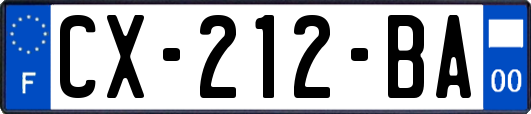 F
CX-212-BA
00